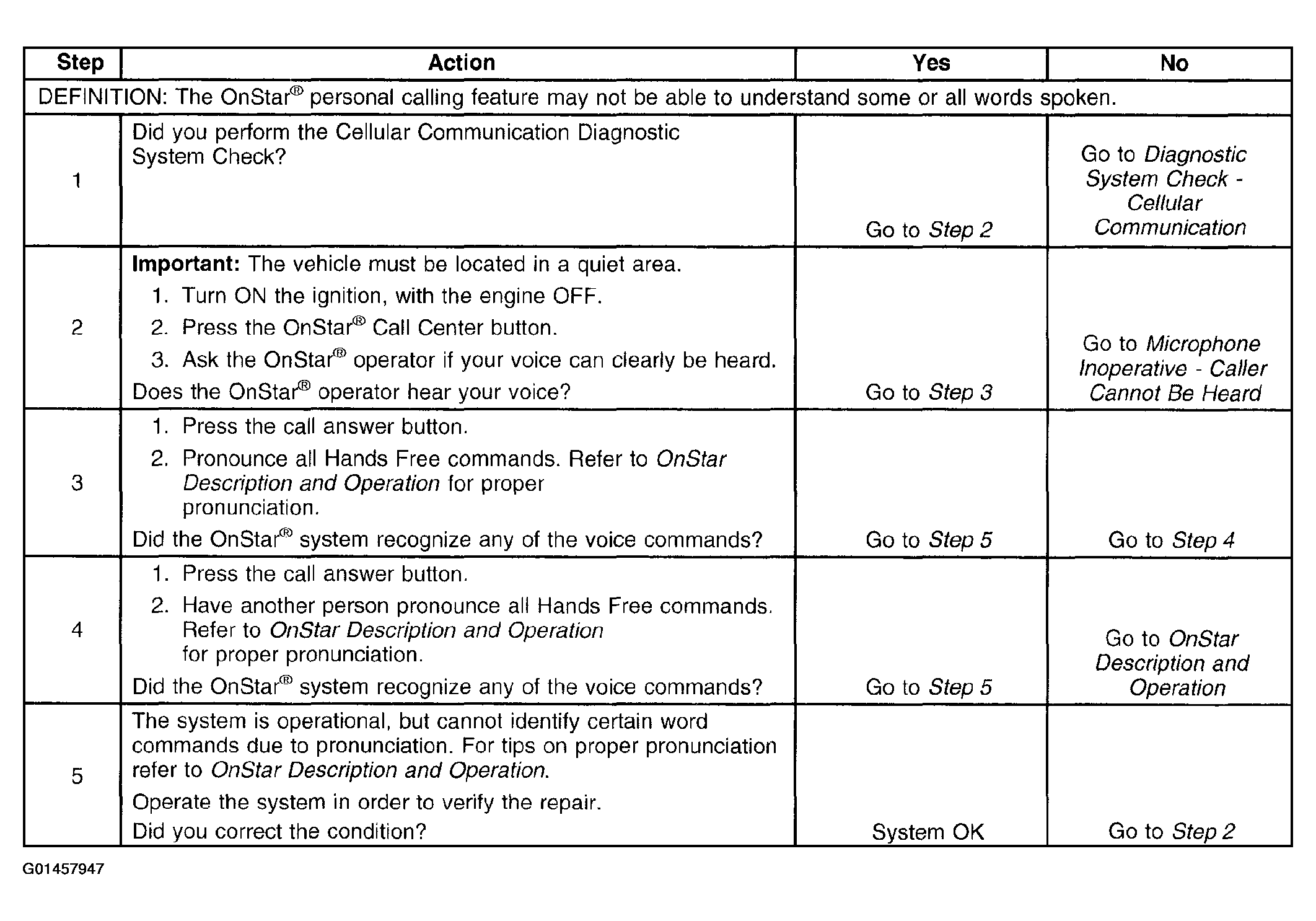 | Step | Action | Yes | No |
|---|---|---|---|
| DEFINITION: The OnStar® personal calling feature may not be able to understand some or all words spoken. | | | |
| 1 | Did you perform the Cellular Communication Diagnostic System Check? | Go to Step 2 | Go to Diagnostic System Check - Cellular Communication |
| 2 | Important: The vehicle must be located in a quiet area. 1. Turn ON the ignition, with the engine OFF. 2. Press the OnStar® Call Center button. 3. Ask the OnStar® operator if your voice can clearly be heard. Does the OnStar® operator hear your voice? | Go to Step 3 | Go to Microphone Inoperative - Caller Cannot Be Heard |
| 3 | 1. Press the call answer button. 2. Pronounce all Hands Free commands. Refer to OnStar Description and Operation for proper pronunciation. Did the OnStar® system recognize any of the voice commands? | Go to Step 5 | Go to Step 4 |
| 4 | 1. Press the call answer button. 2. Have another person pronounce all Hands Free commands. Refer to OnStar Description and Operation for proper pronunciation. Did the OnStar® system recognize any of the voice commands? | Go to Step 5 | Go to OnStar Description and Operation |
| 5 | The system is operational, but cannot identify certain word commands due to pronunciation. For tips on proper pronunciation refer to OnStar Description and Operation. Operate the system in order to verify the repair. Did you correct the condition? | System OK | Go to Step 2 |

G01457947